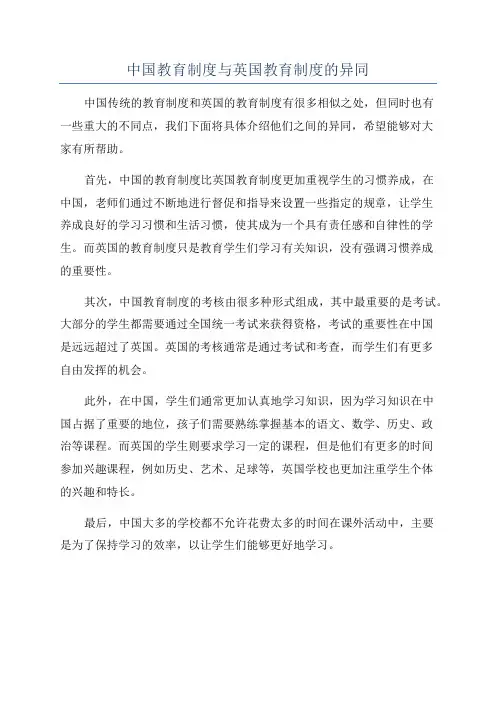 中国教育制度与英国教育制度的异同

中国传统的教育制度和英国的教育制度有很多相似之处，但同时也有一些重大的不同点，我们下面将具体介绍他们之间的异同，希望能够对大家有所帮助。

首先，中国的教育制度比英国教育制度更加重视学生的习惯养成，在中国，老师们通过不断地进行督促和指导来设置一些指定的规章，让学生养成良好的学习习惯和生活习惯，使其成为一个具有责任感和自律性的学生。而英国的教育制度只是教育学生们学习有关知识，没有强调习惯养成的重要性。

其次，中国教育制度的考核由很多种形式组成，其中最重要的是考试。大部分的学生都需要通过全国统一考试来获得资格，考试的重要性在中国是远远超过了英国。英国的考核通常是通过考试和考查，而学生们有更多自由发挥的机会。

此外，在中国，学生们通常更加认真地学习知识，因为学习知识在中国占据了重要的地位，孩子们需要熟练掌握基本的语文、数学、历史、政治等课程。而英国的学生则要求学习一定的课程，但是他们有更多的时间参加兴趣课程，例如历史、艺术、足球等，英国学校也更加注重学生个体的兴趣和特长。

最后，中国大多的学校都不允许花费太多的时间在课外活动中，主要是为了保持学习的效率，以让学生们能够更好地学习。